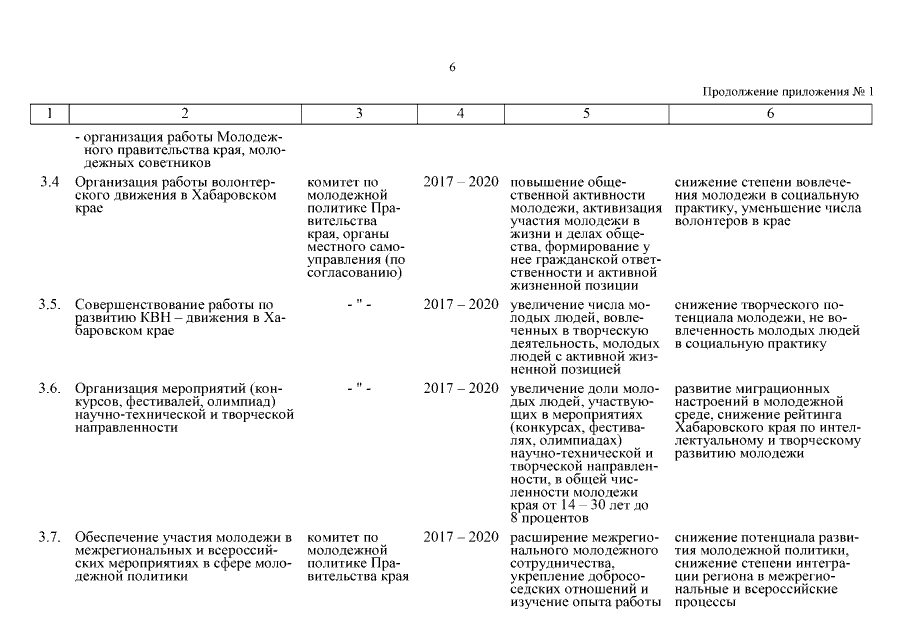 6

Продолжение приложения № 1

| 1 | 2 | 3 | 4 | 5 | 6 |
|---|---|---|---|---|---|
| | - организация работы Молодежного правительства края, молодежных советников | | | | |
| 3.4 | Организация работы волонтерского движения в Хабаровском крае | комитет по молодежной политике Правительства края, органы местного самоуправления (по согласованию) | 2017 – 2020 | повышение общественной активности молодежи, активизация участия молодежи в жизни и делах общества, формирование у нее гражданской ответственности и активной жизненной позиции | снижение степени вовлечения молодежи в социальную практику, уменьшение числа волонтеров в крае |
| 3.5. | Совершенствование работы по развитию КВН – движения в Хабаровском крае | - " - | 2017 – 2020 | увеличение числа молодых людей, вовлеченных в творческую деятельность, молодых людей с активной жизненной позицией | снижение творческого потенциала молодежи, не вовлеченность молодых людей в социальную практику |
| 3.6. | Организация мероприятий (конкурсов, фестивалей, олимпиад) научно-технической и творческой направленности | - " - | 2017 – 2020 | увеличение доли молодых людей, участвующих в мероприятиях (конкурсах, фестивалях, олимпиадах) научно-технической и творческой направленности, в общей численности молодежи края от 14 – 30 лет до 8 процентов | развитие миграционных настроений в молодежной среде, снижение рейтинга Хабаровского края по интеллектуальному и творческому развитию молодежи |
| 3.7. | Обеспечение участия молодежи в межрегиональных и всероссийских мероприятиях в сфере молодежной политики | комитет по молодежной политике Правительства края | 2017 – 2020 | расширение межрегионального молодежного сотрудничества, укрепление добрососедских отношений и изучение опыта работы | снижение потенциала развития молодежной политики, снижение степени интеграции региона в межрегиональные и всероссийские процессы |